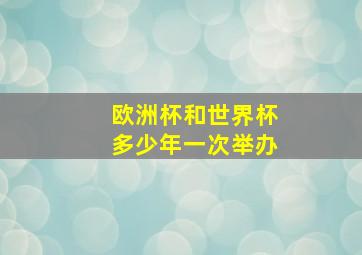 欧洲杯和世界杯
多少年一次举办